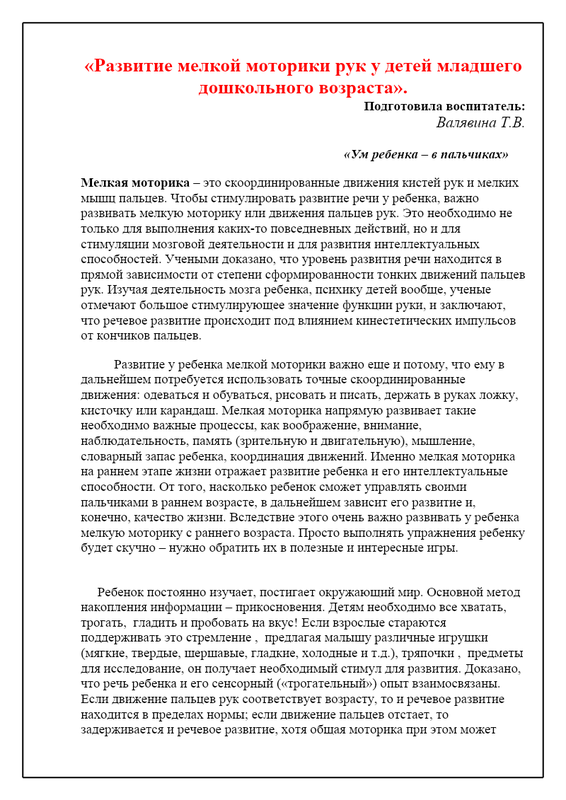 «Развитие мелкой моторики рук у детей младшего дошкольного возраста».

Подготовила воспитатель:
Валявина Т.В.

«Ум ребенка – в пальчиках»

Мелкая моторика – это скоординированные движения кистей рук и мелких мышц пальцев. Чтобы стимулировать развитие речи у ребенка, важно развивать мелкую моторику или движения пальцев рук. Это необходимо не только для выполнения каких-то повседневных действий, но и для стимуляции мозговой деятельности и для развития интеллектуальных способностей. Учеными доказано, что уровень развития речи находится в прямой зависимости от степени сформированности тонких движений пальцев рук. Изучая деятельность мозга ребенка, психику детей вообще, ученые отмечают большое стимулирующее значение функции руки, и заключают, что речевое развитие происходит под влиянием кинестетических импульсов от кончиков пальцев.

Развитие у ребенка мелкой моторики важно еще и потому, что ему в дальнейшем потребуется использовать точные скоординированные движения: одеваться и обуваться, рисовать и писать, держать в руках ложку, кисточку или карандаш. Мелкая моторика напрямую развивает такие необходимо важные процессы, как воображение, внимание, наблюдательность, память (зрительную и двигательную), мышление, словарный запас ребенка, координация движений. Именно мелкая моторика на раннем этапе жизни отражает развитие ребенка и его интеллектуальные способности. От того, насколько ребенок сможет управлять своими пальчиками в раннем возрасте, в дальнейшем зависит его развитие и, конечно, качество жизни. Вследствие этого очень важно развивать у ребенка мелкую моторику с раннего возраста. Просто выполнять упражнения ребенку будет скучно – нужно обратить их в полезные и интересные игры.

Ребенок постоянно изучает, постигает окружающий мир. Основной метод накопления информации – прикосновения. Детям необходимо все хватать, трогать, гладить и пробовать на вкус! Если взрослые стараются поддерживать это стремление , предлагая малышу различные игрушки (мягкие, твердые, шершавые, гладкие, холодные и т.д.), тряпочки , предметы для исследование, он получает необходимый стимул для развития. Доказано, что речь ребенка и его сенсорный («трогательный») опыт взаимосвязаны. Если движение пальцев рук соответствует возрасту, то и речевое развитие находится в пределах нормы; если движение пальцев отстает, то задерживается и речевое развитие, хотя общая моторика при этом может